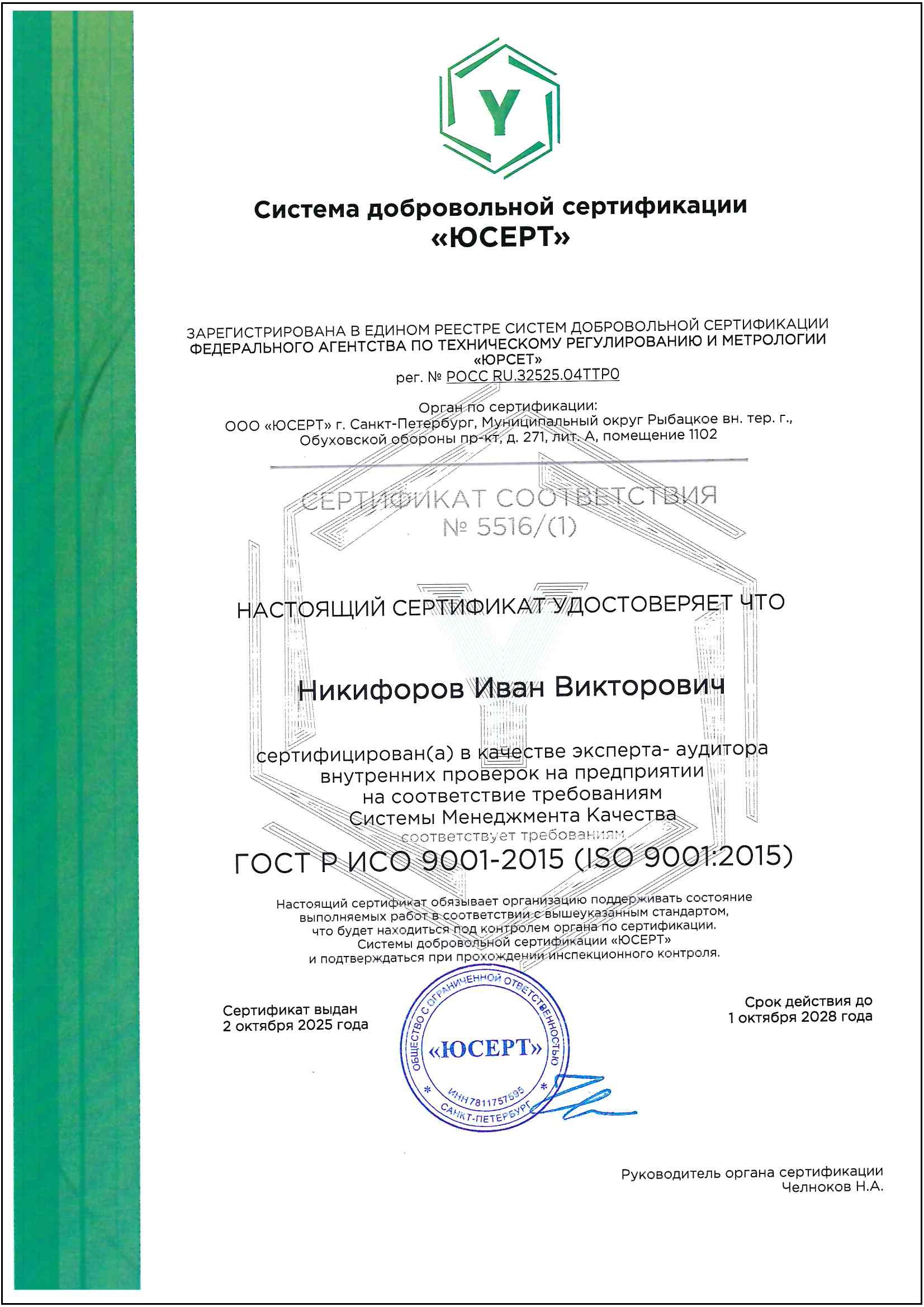 Y

Система добровольной сертификации «ЮСЕРТ»

ЗАРЕГИСТРИРОВАНА В ЕДИНОМ РЕЕСТРЕ СИСТЕМ ДОБРОВОЛЬНОЙ СЕРТИФИКАЦИИ ФЕДЕРАЛЬНОГО АГЕНТСТВА ПО ТЕХНИЧЕСКОМУ РЕГУЛИРОВАНИЮ И МЕТРОЛОГИИ «ЮРСЕТ»
рег. № РОСС RU.32525.04ТТР0

Орган по сертификации:
ООО «ЮСЕРТ» г. Санкт-Петербург, Муниципальный округ Рыбацкое вн. тер. г., Обуховской обороны пр-кт, д. 271, лит. А, помещение 1102

СЕРТИФИКАТ СООТВЕТСТВИЯ
№ 5516/(1)

НАСТОЯЩИЙ СЕРТИФИКАТ УДОСТОВЕРЯЕТ ЧТО

Никифоров Иван Викторович

сертифицирован(а) в качестве эксперта- аудитора внутренних проверок на предприятии на соответствие требованиям Системы Менеджмента Качества
соответствует требованиям

ГОСТ Р ИСО 9001-2015 (ISO 9001:2015)

Настоящий сертификат обязывает организацию поддерживать состояние выполняемых работ в соответствии с вышеуказанным стандартом, что будет находиться под контролем органа по сертификации. Системы добровольной сертификации «ЮСЕРТ» и подтверждаться при прохождении инспекционного контроля.

Сертификат выдан
2 октября 2025 года

ОБЩЕСТВО С ОГРАНИЧЕННОЙ ОТВЕТСТВЕННОСТЬЮ
«ЮСЕРТ»
ИНН 7811757595
САНКТ-ПЕТЕРБУРГ

Срок действия до
1 октября 2028 года

Руководитель органа сертификации
Челноков Н.А.